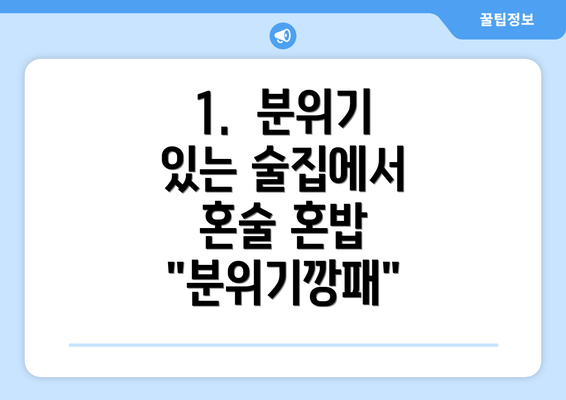 꿀팁정보

1. 분위기 있는 술집에서 혼술 혼밥 "분위기깡패"